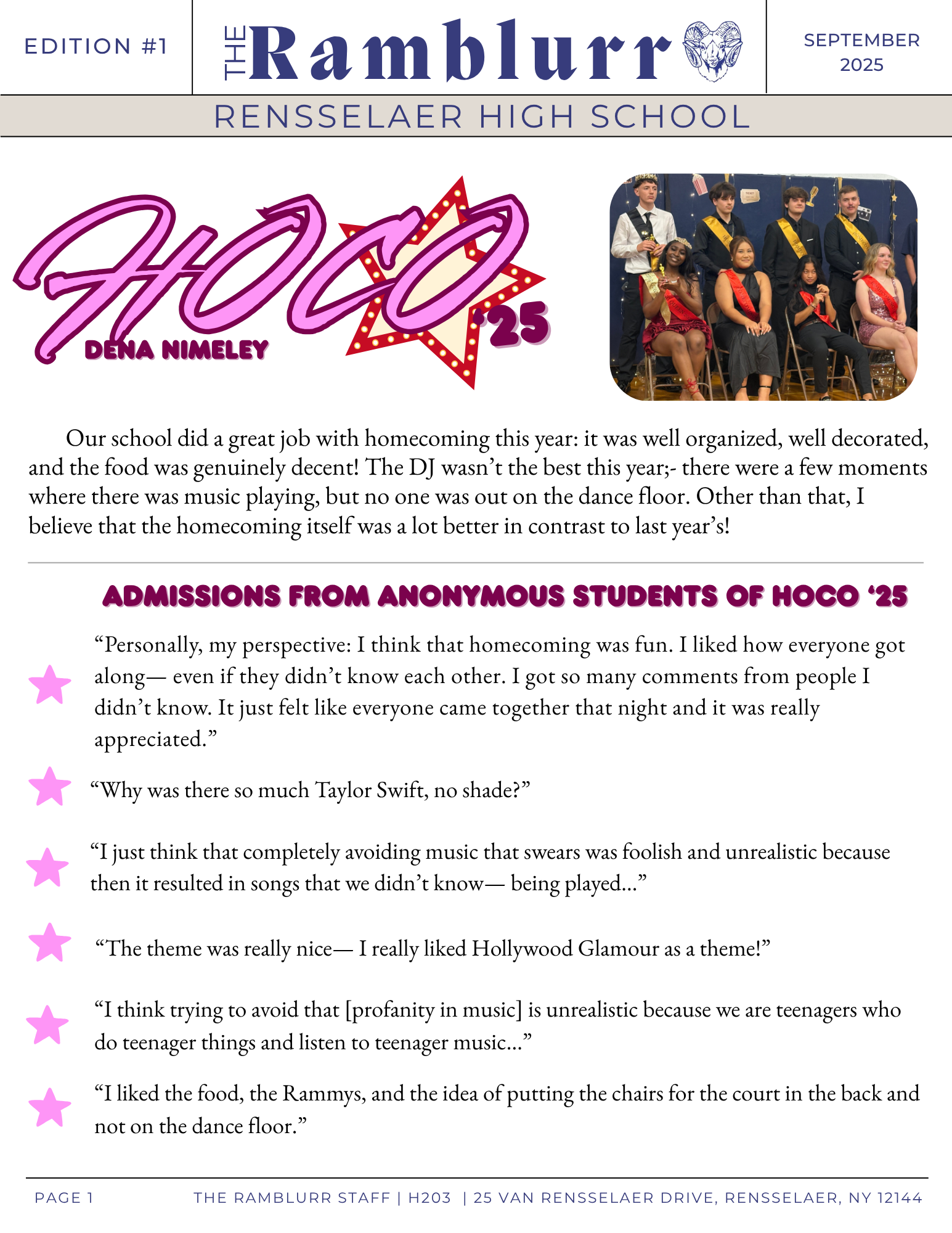 EDITION #1

THE Ramblurr

SEPTEMBER 2025

RENSSELAER HIGH SCHOOL

HOCO '25

DENA NIMELEY

Our school did a great job with homecoming this year: it was well organized, well decorated, and the food was genuinely decent! The DJ wasn't the best this year;- there were a few moments where there was music playing, but no one was out on the dance floor. Other than that, I believe that the homecoming itself was a lot better in contrast to last year's!

ADMISSIONS FROM ANONYMOUS STUDENTS OF HOCO '25

"Personally, my perspective: I think that homecoming was fun. I liked how everyone got along— even if they didn't know each other. I got so many comments from people I didn't know. It just felt like everyone came together that night and it was really appreciated."

"Why was there so much Taylor Swift, no shade?"

"I just think that completely avoiding music that swears was foolish and unrealistic because then it resulted in songs that we didn't know— being played..."

"The theme was really nice— I really liked Hollywood Glamour as a theme!"

"I think trying to avoid that [profanity in music] is unrealistic because we are teenagers who do teenager things and listen to teenager music..."

"I liked the food, the Rammys, and the idea of putting the chairs for the court in the back and not on the dance floor."

PAGE 1

THE RAMBLURR STAFF | H203 | 25 VAN RENSSELAER DRIVE, RENSSELAER, NY 12144